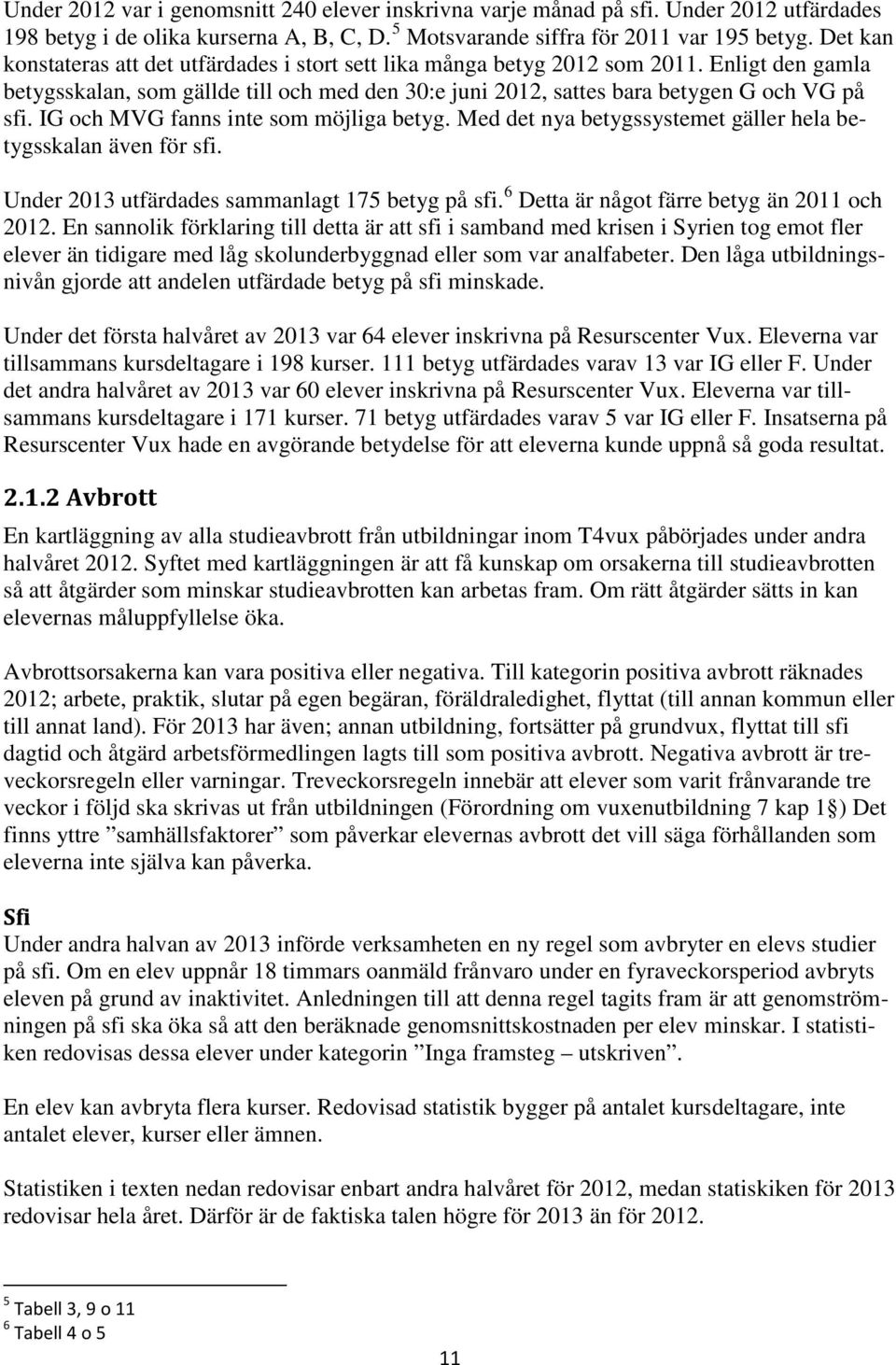 Under 2012 var i genomsnitt 240 elever inskrivna varje månad på sfi. Under 2012 utfärdades 198 betyg i de olika kurserna A, B, C, D.$^5$ Motsvarande siffra för 2011 var 195 betyg. Det kan konstateras att det utfärdades i stort sett lika många betyg 2012 som 2011. Enligt den gamla betygsskalan, som gällde till och med den 30:e juni 2012, sattes bara betygen G och VG på sfi. IG och MVG fanns inte som möjliga betyg. Med det nya betygssystemet gäller hela betygsskalan även för sfi.

Under 2013 utfärdades sammanlagt 175 betyg på sfi.$^6$ Detta är något färre betyg än 2011 och 2012. En sannolik förklaring till detta är att sfi i samband med krisen i Syrien tog emot fler elever än tidigare med låg skolunderbyggnad eller som var analfabeter. Den låga utbildningsnivån gjorde att andelen utfärdade betyg på sfi minskade.

Under det första halvåret av 2013 var 64 elever inskrivna på Resurscenter Vux. Eleverna var tillsammans kursdeltagare i 198 kurser. 111 betyg utfärdades varav 13 var IG eller F. Under det andra halvåret av 2013 var 60 elever inskrivna på Resurscenter Vux. Eleverna var tillsammans kursdeltagare i 171 kurser. 71 betyg utfärdades varav 5 var IG eller F. Insatserna på Resurscenter Vux hade en avgörande betydelse för att eleverna kunde uppnå så goda resultat.

2.1.2 Avbrott
En kartläggning av alla studieavbrott från utbildningar inom T4vux påbörjades under andra halvåret 2012. Syftet med kartläggningen är att få kunskap om orsakerna till studieavbrotten så att åtgärder som minskar studieavbrotten kan arbetas fram. Om rätt åtgärder sätts in kan elevernas måluppfyllelse öka.

Avbrottsorsakerna kan vara positiva eller negativa. Till kategorin positiva avbrott räknades 2012; arbete, praktik, slutar på egen begäran, föräldraledighet, flyttat (till annan kommun eller till annat land). För 2013 har även; annan utbildning, fortsätter på grundvux, flyttat till sfi dagtid och åtgärd arbetsförmedlingen lagts till som positiva avbrott. Negativa avbrott är treveckorsregeln eller varningar. Treveckorsregeln innebär att elever som varit frånvarande tre veckor i följd ska skrivas ut från utbildningen (Förordning om vuxenutbildning 7 kap 1 §) Det finns yttre ”samhällsfaktorer” som påverkar elevernas avbrott det vill säga förhållanden som eleverna inte själva kan påverka.

Sfi
Under andra halvan av 2013 införde verksamheten en ny regel som avbryter en elevs studier på sfi. Om en elev uppnår 18 timmars oanmäld frånvaro under en fyraveckorsperiod avbryts eleven på grund av inaktivitet. Anledningen till att denna regel tagits fram är att genomströmningen på sfi ska öka så att den beräknade genomsnittskostnaden per elev minskar. I statistiken redovisas dessa elever under kategorin ”Inga framsteg – utskriven”.

En elev kan avbryta flera kurser. Redovisad statistik bygger på antalet kursdeltagare, inte antalet elever, kurser eller ämnen.

Statistiken i texten nedan redovisar enbart andra halvåret för 2012, medan statiskiken för 2013 redovisar hela året. Därför är de faktiska talen högre för 2013 än för 2012.

$^5$ Tabell 3, 9 o 11
$^6$ Tabell 4 o 5

11